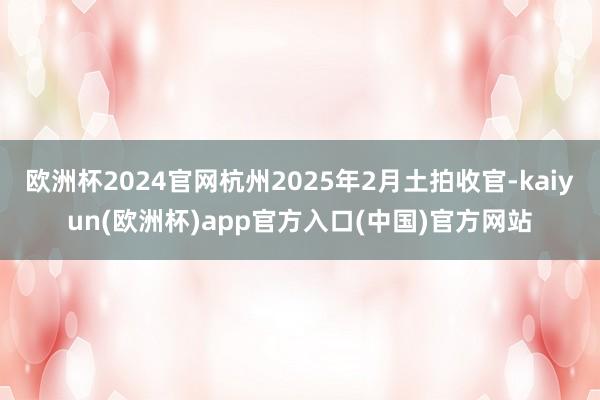 欧洲杯2024官网杭州2025年2月土拍收官-kaiyun(欧洲杯)app官方入口(中国)官方网站